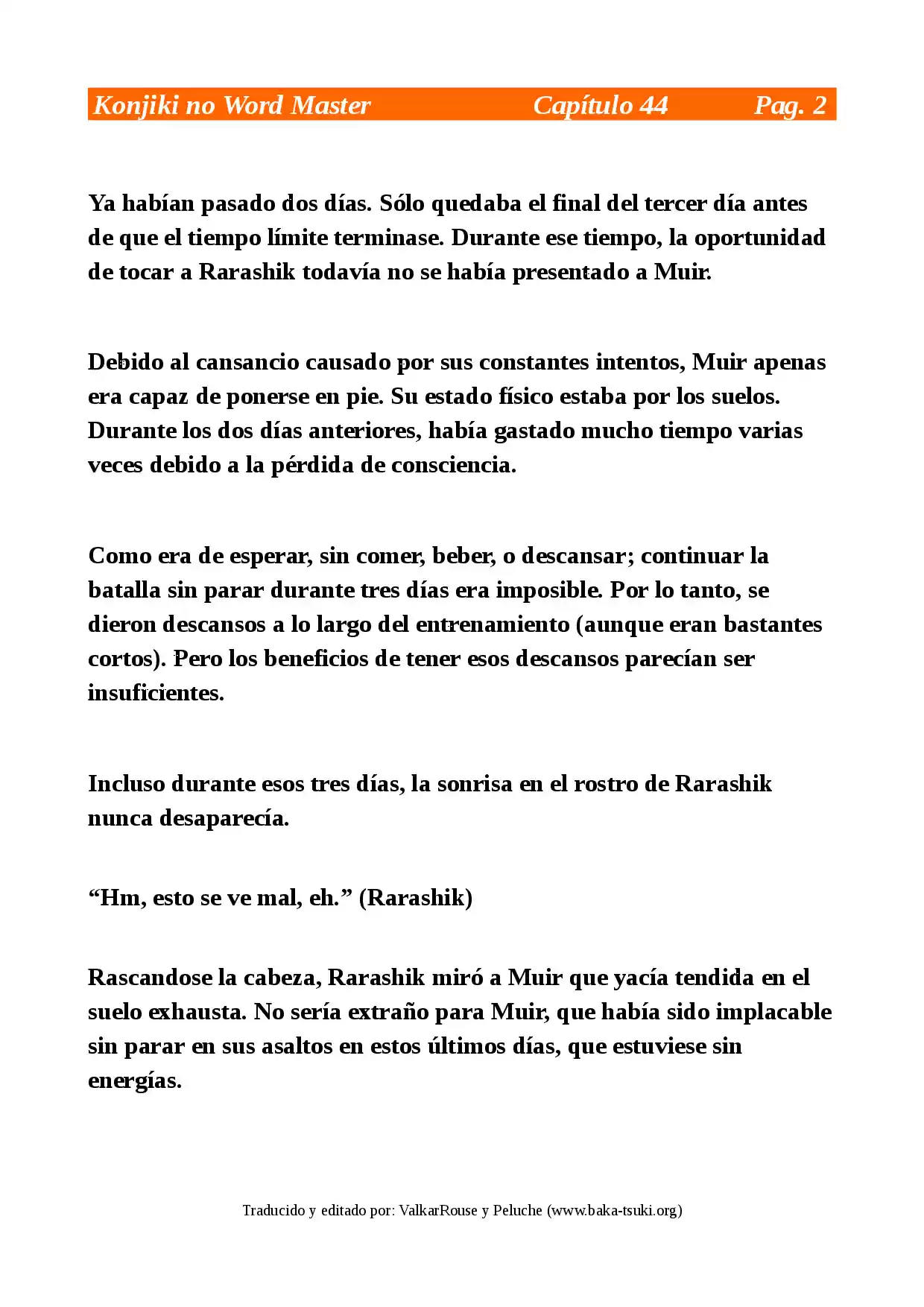 Konjiki no Word Master Capítulo 44 Pag. 2

Ya habían pasado dos días. Sólo quedaba el final del tercer día antes de que el tiempo límite terminase. Durante ese tiempo, la oportunidad de tocar a Rarashik todavía no se había presentado a Muir.

Debido al cansancio causado por sus constantes intentos, Muir apenas era capaz de ponerse en pie. Su estado físico estaba por los suelos. Durante los dos días anteriores, había gastado mucho tiempo varias veces debido a la pérdida de consciencia.

Como era de esperar, sin comer, beber, o descansar; continuar la batalla sin parar durante tres días era imposible. Por lo tanto, se dieron descansos a lo largo del entrenamiento (aunque eran bastantes cortos). Pero los beneficios de tener esos descansos parecían ser insuficientes.

Incluso durante esos tres días, la sonrisa en el rostro de Rarashik nunca desaparecía.

“Hm, esto se ve mal, eh.” (Rarashik)

Rascandose la cabeza, Rarashik miró a Muir que yacía tendida en el suelo exhausta. No sería extraño para Muir, que había sido implacable sin parar en sus asaltos en estos últimos días, que estuviese sin energías.

Traducido y editado por: ValkarRouse y Peluche (www.baka-tsuki.org)